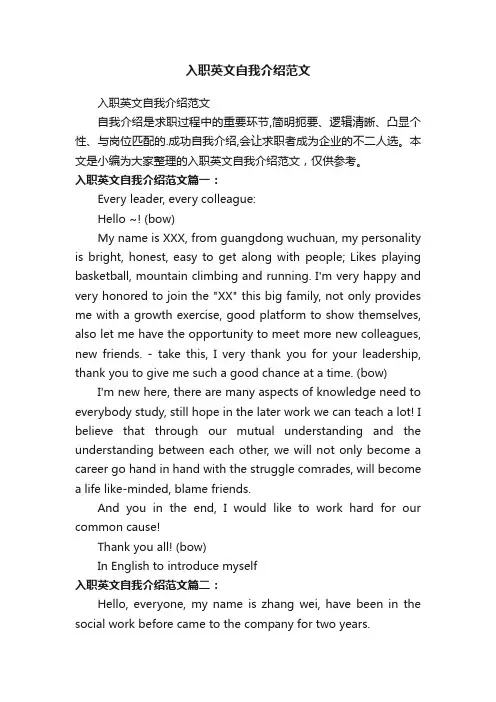 入职英文自我介绍范文

入职英文自我介绍范文

自我介绍是求职过程中的重要环节,简明扼要、逻辑清晰、凸显个性、与岗位匹配的.成功自我介绍,会让求职者成为企业的不二人选。本文是小编为大家整理的入职英文自我介绍范文，仅供参考。

入职英文自我介绍范文篇一：

Every leader, every colleague:

Hello ~! (bow)

My name is XXX, from guangdong wuchuan, my personality is bright, honest, easy to get along with people; Likes playing basketball, mountain climbing and running. I'm very happy and very honored to join the "XX" this big family, not only provides me with a growth exercise, good platform to show themselves, also let me have the opportunity to meet more new colleagues, new friends. - take this, I very thank you for your leadership, thank you to give me such a good chance at a time. (bow)

I'm new here, there are many aspects of knowledge need to everybody study, still hope in the later work we can teach a lot! I believe that through our mutual understanding and the understanding between each other, we will not only become a career go hand in hand with the struggle comrades, will become a life like-minded, blame friends.

And you in the end, I would like to work hard for our common cause!

Thank you all! (bow)

In English to introduce myself

入职英文自我介绍范文篇二：

Hello, everyone, my name is zhang wei, have been in the social work before came to the company for two years.